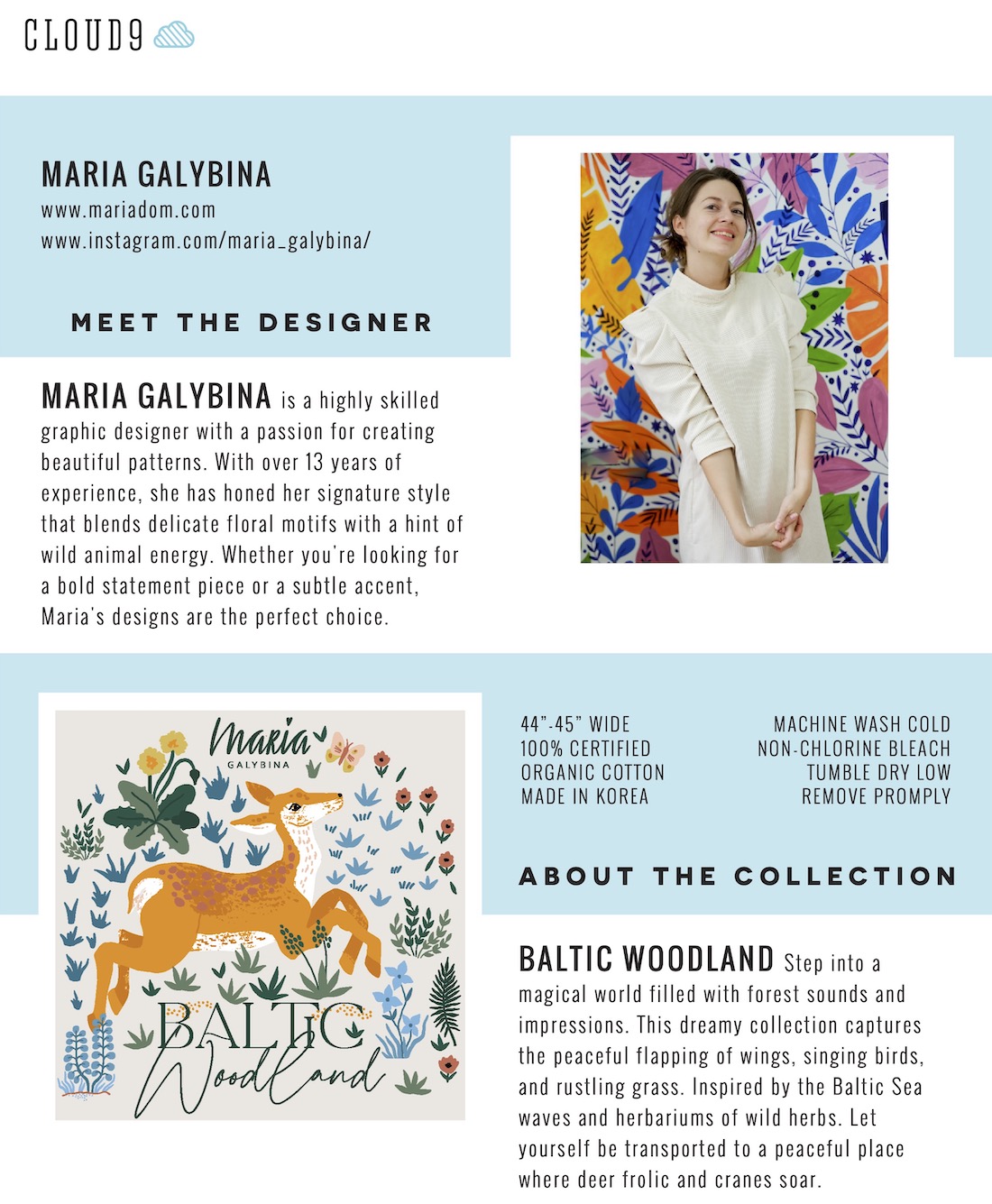 CLOUD9

MARIA GALYBINA
www.mariadom.com
www.instagram.com/maria_galybina/

MEET THE DESIGNER

MARIA GALYBINA is a highly skilled graphic designer with a passion for creating beautiful patterns. With over 13 years of experience, she has honed her signature style that blends delicate floral motifs with a hint of wild animal energy. Whether you're looking for a bold statement piece or a subtle accent, Maria's designs are the perfect choice.

Maria
GALYBINA
BALTIC
Woodland

44"-45" WIDE
100% CERTIFIED
ORGANIC COTTON
MADE IN KOREA

MACHINE WASH COLD
NON-CHLORINE BLEACH
TUMBLE DRY LOW
REMOVE PROMPLY

ABOUT THE COLLECTION

BALTIC WOODLAND Step into a magical world filled with forest sounds and impressions. This dreamy collection captures the peaceful flapping of wings, singing birds, and rustling grass. Inspired by the Baltic Sea waves and herbariums of wild herbs. Let yourself be transported to a peaceful place where deer frolic and cranes soar.